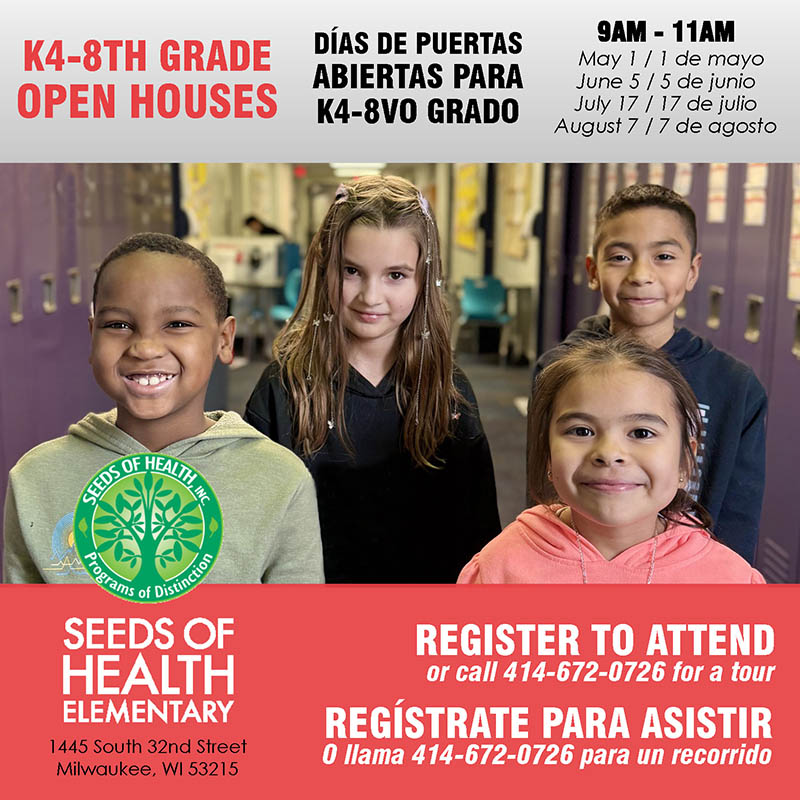 K4-8TH GRADE OPEN HOUSES

DÍAS DE PUERTAS ABIERTAS PARA K4-8VO GRADO

9AM - 11AM
May 1 / 1 de mayo
June 5 / 5 de junio
July 17 / 17 de julio
August 7 / 7 de agosto

SEEDS OF HEALTH, INC.
Programs of Distinction

SEEDS OF HEALTH ELEMENTARY
1445 South 32nd Street
Milwaukee, WI 53215

REGISTER TO ATTEND
or call 414-672-0726 for a tour

REGÍSTRATE PARA ASISTIR
O llama 414-672-0726 para un recorrido